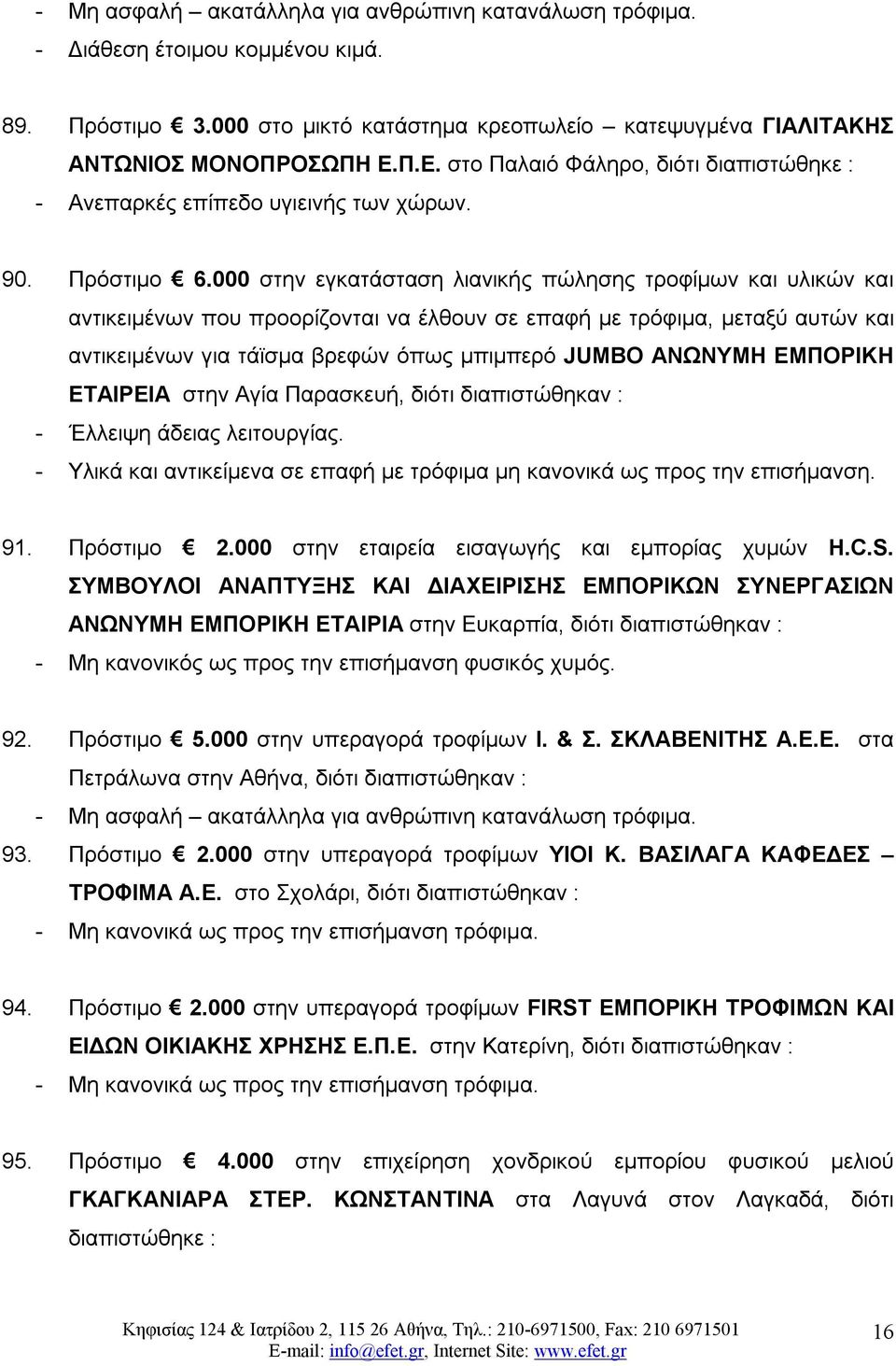 - Μη ασφαλή – ακατάλληλα για ανθρώπινη κατανάλωση τρόφιμα.
- Διάθεση έτοιμου κομμένου κιμά.

89. Πρόστιμο € 3.000 στο μικτό κατάστημα κρεοπωλείο – κατεψυγμένα ΓΙΑΛΙΤΑΚΗΣ ΑΝΤΩΝΙΟΣ ΜΟΝΟΠΡΟΣΩΠΗ Ε.Π.Ε. στο Παλαιό Φάληρο, διότι διαπιστώθηκε :
- Ανεπαρκές επίπεδο υγιεινής των χώρων.

90. Πρόστιμο € 6.000 στην εγκατάσταση λιανικής πώλησης τροφίμων και υλικών και αντικειμένων που προορίζονται να έλθουν σε επαφή με τρόφιμα, μεταξύ αυτών και αντικειμένων για τάϊσμα βρεφών όπως μπιμπερό JUMBO ΑΝΩΝΥΜΗ ΕΜΠΟΡΙΚΗ ΕΤΑΙΡΕΙΑ στην Αγία Παρασκευή, διότι διαπιστώθηκαν :
- Έλλειψη άδειας λειτουργίας.
- Υλικά και αντικείμενα σε επαφή με τρόφιμα μη κανονικά ως προς την επισήμανση.

91. Πρόστιμο € 2.000 στην εταιρεία εισαγωγής και εμπορίας χυμών H.C.S. ΣΥΜΒΟΥΛΟΙ ΑΝΑΠΤΥΞΗΣ ΚΑΙ ΔΙΑΧΕΙΡΙΣΗΣ ΕΜΠΟΡΙΚΩΝ ΣΥΝΕΡΓΑΣΙΩΝ ΑΝΩΝΥΜΗ ΕΜΠΟΡΙΚΗ ΕΤΑΙΡΙΑ στην Ευκαρπία, διότι διαπιστώθηκαν :
- Μη κανονικός ως προς την επισήμανση φυσικός χυμός.

92. Πρόστιμο € 5.000 στην υπεραγορά τροφίμων Ι. & Σ. ΣΚΛΑΒΕΝΙΤΗΣ Α.Ε.Ε. στα Πετράλωνα στην Αθήνα, διότι διαπιστώθηκαν :
- Μη ασφαλή – ακατάλληλα για ανθρώπινη κατανάλωση τρόφιμα.
93. Πρόστιμο € 2.000 στην υπεραγορά τροφίμων ΥΙΟΙ Κ. ΒΑΣΙΛΑΓΑ ΚΑΦΕΔΕΣ – ΤΡΟΦΙΜΑ Α.Ε. στο Σχολάρι, διότι διαπιστώθηκαν :
- Μη κανονικά ως προς την επισήμανση τρόφιμα.

94. Πρόστιμο € 2.000 στην υπεραγορά τροφίμων FIRST ΕΜΠΟΡΙΚΗ ΤΡΟΦΙΜΩΝ ΚΑΙ ΕΙΔΩΝ ΟΙΚΙΑΚΗΣ ΧΡΗΣΗΣ Ε.Π.Ε. στην Κατερίνη, διότι διαπιστώθηκαν :
- Μη κανονικά ως προς την επισήμανση τρόφιμα.

95. Πρόστιμο € 4.000 στην επιχείρηση χονδρικού εμπορίου φυσικού μελιού ΓΚΑΓΚΑΝΙΑΡΑ ΣΤΕΡ. ΚΩΝΣΤΑΝΤΙΝΑ στα Λαγυνά στον Λαγκαδά, διότι διαπιστώθηκε :

Κηφισίας 124 & Ιατρίδου 2, 115 26 Αθήνα, Τηλ.: 210-6971500, Fax: 210 6971501
E-mail: info@efet.gr, Internet Site: www.efet.gr
16